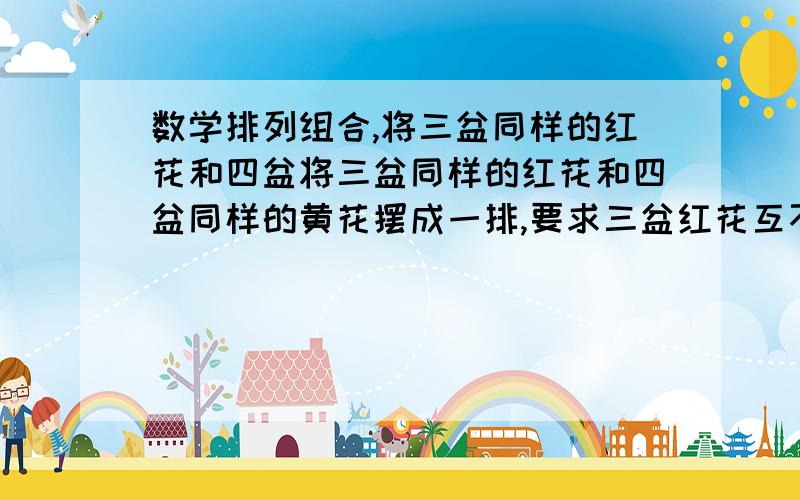 数学排列组合,将三盆同样的红花和四盆将三盆同样的红花和四盆同样的黄花摆成一排,要求三盆红花互不